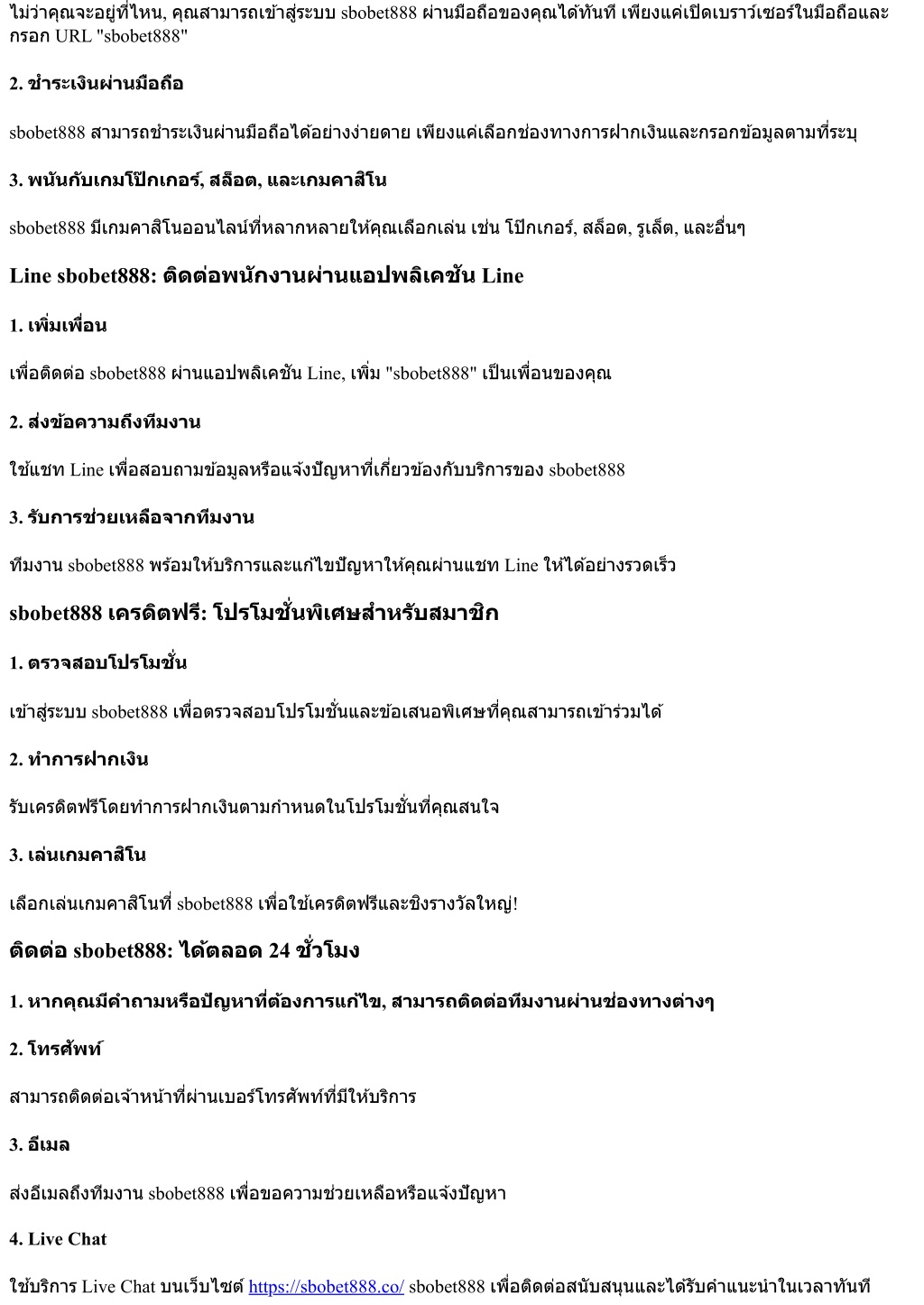 ไม่ว่าคุณจะอยู่ที่ไหน, คุณสามารถเข้าสู่ระบบ sbobet888 ผ่านมือถือของคุณได้ทันที เพียงแค่เปิดเบราว์เซอร์ในมือถือและกรอก URL "sbobet888"

2. ชำระเงินผ่านมือถือ

sbobet888 สามารถชำระเงินผ่านมือถือได้อย่างง่ายดาย เพียงแค่เลือกช่องทางการฝากเงินและกรอกข้อมูลตามที่ระบุ

3. พนันกับเกมโป๊กเกอร์, สล็อต, และเกมคาสิโน

sbobet888 มีเกมคาสิโนออนไลน์ที่หลากหลายให้คุณเลือกเล่น เช่น โป๊กเกอร์, สล็อต, รูเล็ต, และอื่นๆ

Line sbobet888: ติดต่อพนักงานผ่านแอปพลิเคชัน Line

1. เพิ่มเพื่อน

เพื่อติดต่อ sbobet888 ผ่านแอปพลิเคชัน Line, เพิ่ม "sbobet888" เป็นเพื่อนของคุณ

2. ส่งข้อความถึงทีมงาน

ใช้แชท Line เพื่อสอบถามข้อมูลหรือแจ้งปัญหาที่เกี่ยวข้องกับบริการของ sbobet888

3. รับการช่วยเหลือจากทีมงาน

ทีมงาน sbobet888 พร้อมให้บริการและแก้ไขปัญหาให้คุณผ่านแชท Line ให้ได้อย่างรวดเร็ว

sbobet888 เครดิตฟรี: โปรโมชั่นพิเศษสำหรับสมาชิก

1. ตรวจสอบโปรโมชั่น

เข้าสู่ระบบ sbobet888 เพื่อตรวจสอบโปรโมชั่นและข้อเสนอพิเศษที่คุณสามารถเข้าร่วมได้

2. ทำการฝากเงิน

รับเครดิตฟรีโดยทำการฝากเงินตามกำหนดในโปรโมชั่นที่คุณสนใจ

3. เล่นเกมคาสิโน

เลือกเล่นเกมคาสิโนที่ sbobet888 เพื่อใช้เครดิตฟรีและชิงรางวัลใหญ่!

ติดต่อ sbobet888: ได้ตลอด 24 ชั่วโมง

1. หากคุณมีคำถามหรือปัญหาที่ต้องการแก้ไข, สามารถติดต่อทีมงานผ่านช่องทางต่างๆ

2. โทรศัพท์

สามารถติดต่อเจ้าหน้าที่ผ่านเบอร์โทรศัพท์ที่มีให้บริการ

3. อีเมล

ส่งอีเมลถึงทีมงาน sbobet888 เพื่อขอความช่วยเหลือหรือแจ้งปัญหา

4. Live Chat

ใช้บริการ Live Chat บนเว็บไซต์ https://sbobet888.co/ sbobet888 เพื่อติดต่อสนับสนุนและได้รับคำแนะนำในเวลาทันที